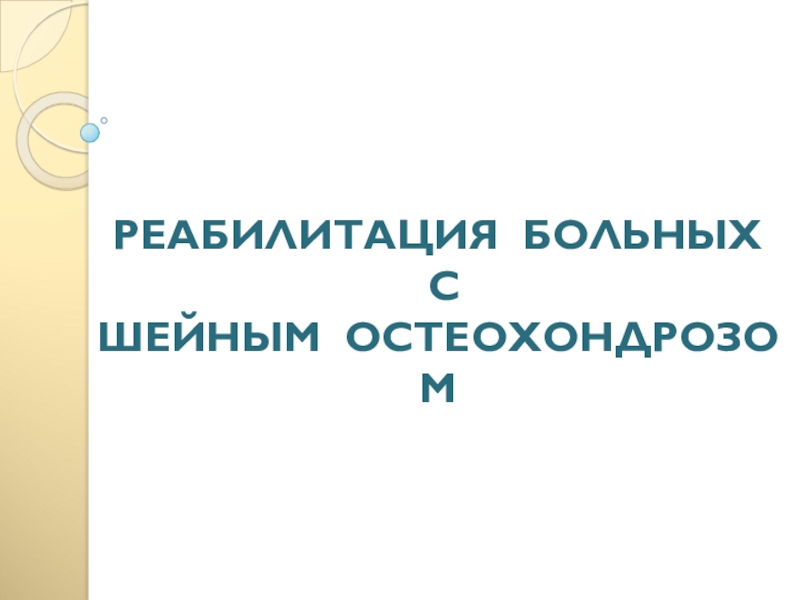 РЕАБИЛИТАЦИЯ БОЛЬНЫХ С ШЕЙНЫМ ОСТЕОХОНДРОЗОМ